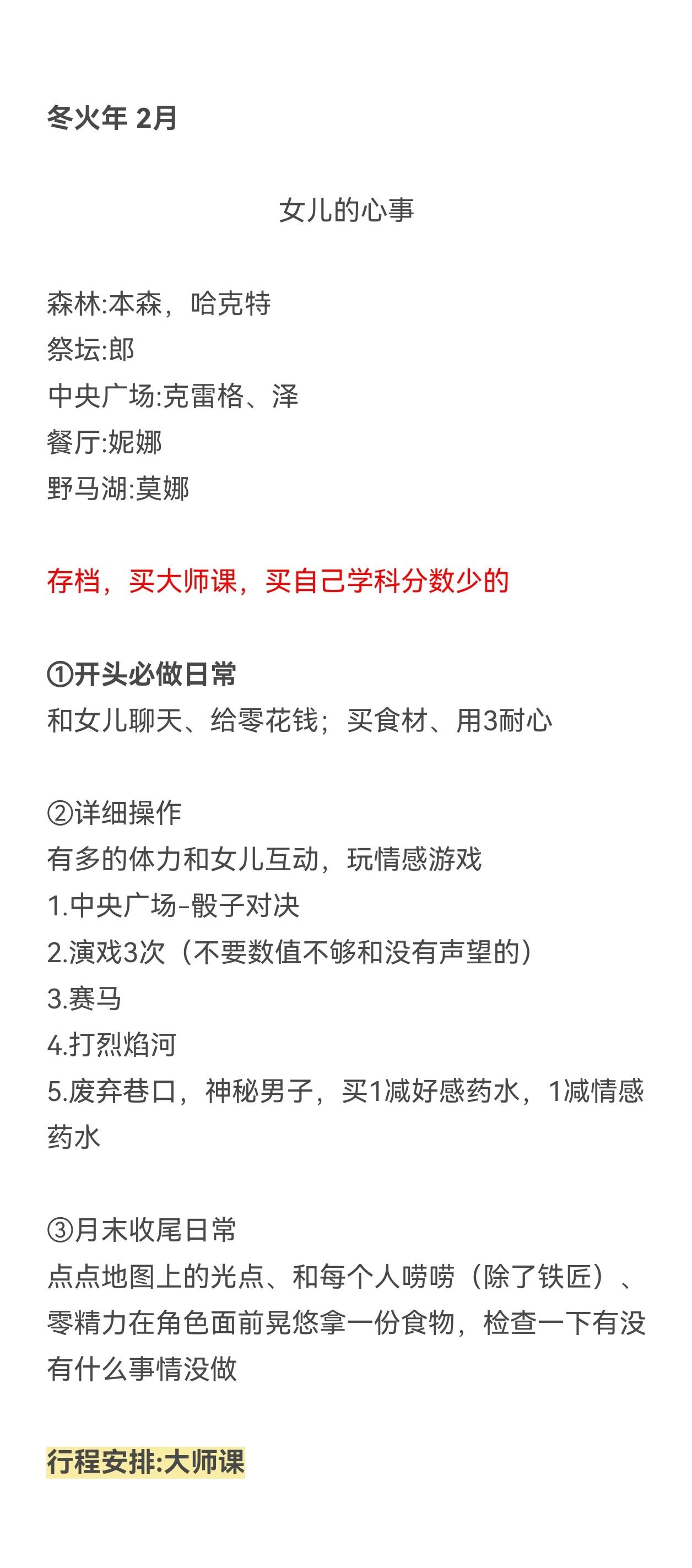 冬火年 2月

女儿的心事

森林:本森，哈克特
祭坛:郎
中央广场:克雷格、泽
餐厅:妮娜
野马湖:莫娜

存档，买大师课，买自己学科分数少的

①开头必做日常
和女儿聊天、给零花钱；买食材、用3耐心

②详细操作
有多的体力和女儿互动，玩情感游戏
1.中央广场-骰子对决
2.演戏3次（不要数值不够和没有声望的）
3.赛马
4.打烈焰河
5.废弃巷口，神秘男子，买1减好感药水，1减情感药水

③月末收尾日常
点点地图上的光点、和每个人唠唠（除了铁匠）、零精力在角色面前晃悠拿一份食物，检查一下有没有什么事情没做

行程安排:大师课